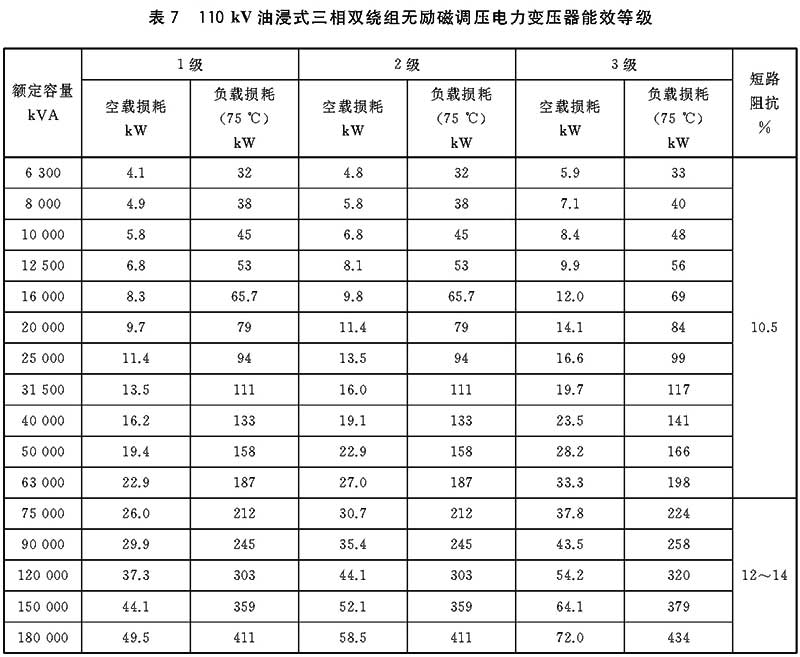 表 7　110 kV 油浸式三相双绕组无励磁调压电力变压器能效等级

| 额定容量 kVA | 1 级 空载损耗 kW | 1 级 负载损耗 (75 ℃) kW | 2 级 空载损耗 kW | 2 级 负载损耗 (75 ℃) kW | 3 级 空载损耗 kW | 3 级 负载损耗 (75 ℃) kW | 短路阻抗 % |
|---|---|---|---|---|---|---|---|
| 6 300 | 4.1 | 32 | 4.8 | 32 | 5.9 | 33 | 10.5 |
| 8 000 | 4.9 | 38 | 5.8 | 38 | 7.1 | 40 | |
| 10 000 | 5.8 | 45 | 6.8 | 45 | 8.4 | 48 | |
| 12 500 | 6.8 | 53 | 8.1 | 53 | 9.9 | 56 | |
| 16 000 | 8.3 | 65.7 | 9.8 | 65.7 | 12.0 | 69 | |
| 20 000 | 9.7 | 79 | 11.4 | 79 | 14.1 | 84 | |
| 25 000 | 11.4 | 94 | 13.5 | 94 | 16.6 | 99 | |
| 31 500 | 13.5 | 111 | 16.0 | 111 | 19.7 | 117 | |
| 40 000 | 16.2 | 133 | 19.1 | 133 | 23.5 | 141 | |
| 50 000 | 19.4 | 158 | 22.9 | 158 | 28.2 | 166 | |
| 63 000 | 22.9 | 187 | 27.0 | 187 | 33.3 | 198 | |
| 75 000 | 26.0 | 212 | 30.7 | 212 | 37.8 | 224 | 12～14 |
| 90 000 | 29.9 | 245 | 35.4 | 245 | 43.5 | 258 | |
| 120 000 | 37.3 | 303 | 44.1 | 303 | 54.2 | 320 | |
| 150 000 | 44.1 | 359 | 52.1 | 359 | 64.1 | 379 | |
| 180 000 | 49.5 | 411 | 58.5 | 411 | 72.0 | 434 | |